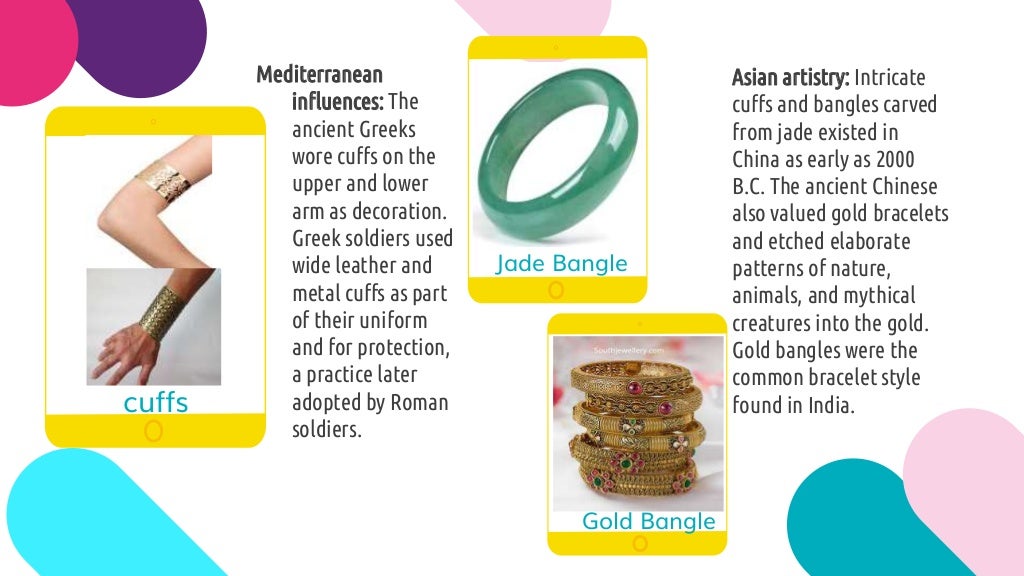 cuffs

Mediterranean influences: The ancient Greeks wore cuffs on the upper and lower arm as decoration. Greek soldiers used wide leather and metal cuffs as part of their uniform and for protection, a practice later adopted by Roman soldiers.

Jade Bangle

Southjewellery.com

Gold Bangle

Asian artistry: Intricate cuffs and bangles carved from jade existed in China as early as 2000 B.C. The ancient Chinese also valued gold bracelets and etched elaborate patterns of nature, animals, and mythical creatures into the gold. Gold bangles were the common bracelet style found in India.